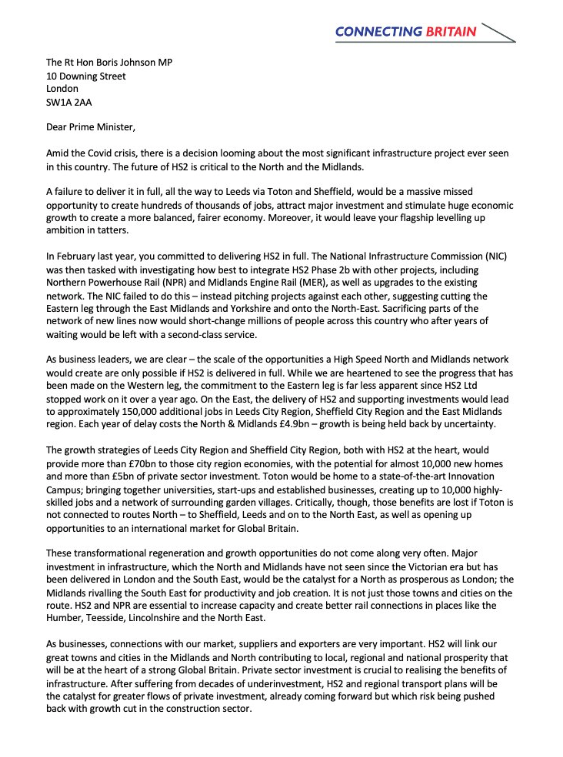 CONNECTING BRITAIN

The Rt Hon Boris Johnson MP
10 Downing Street
London
SW1A 2AA

Dear Prime Minister,

Amid the Covid crisis, there is a decision looming about the most significant infrastructure project ever seen in this country. The future of HS2 is critical to the North and the Midlands.

A failure to deliver it in full, all the way to Leeds via Toton and Sheffield, would be a massive missed opportunity to create hundreds of thousands of jobs, attract major investment and stimulate huge economic growth to create a more balanced, fairer economy. Moreover, it would leave your flagship levelling up ambition in tatters.

In February last year, you committed to delivering HS2 in full. The National Infrastructure Commission (NIC) was then tasked with investigating how best to integrate HS2 Phase 2b with other projects, including Northern Powerhouse Rail (NPR) and Midlands Engine Rail (MER), as well as upgrades to the existing network. The NIC failed to do this – instead pitching projects against each other, suggesting cutting the Eastern leg through the East Midlands and Yorkshire and onto the North-East. Sacrificing parts of the network of new lines now would short-change millions of people across this country who after years of waiting would be left with a second-class service.

As business leaders, we are clear – the scale of the opportunities a High Speed North and Midlands network would create are only possible if HS2 is delivered in full. While we are heartened to see the progress that has been made on the Western leg, the commitment to the Eastern leg is far less apparent since HS2 Ltd stopped work on it over a year ago. On the East, the delivery of HS2 and supporting investments would lead to approximately 150,000 additional jobs in Leeds City Region, Sheffield City Region and the East Midlands region. Each year of delay costs the North & Midlands £4.9bn – growth is being held back by uncertainty.

The growth strategies of Leeds City Region and Sheffield City Region, both with HS2 at the heart, would provide more than £70bn to those city region economies, with the potential for almost 10,000 new homes and more than £5bn of private sector investment. Toton would be home to a state-of-the-art Innovation Campus; bringing together universities, start-ups and established businesses, creating up to 10,000 highly-skilled jobs and a network of surrounding garden villages. Critically, though, those benefits are lost if Toton is not connected to routes North – to Sheffield, Leeds and on to the North East, as well as opening up opportunities to an international market for Global Britain.

These transformational regeneration and growth opportunities do not come along very often. Major investment in infrastructure, which the North and Midlands have not seen since the Victorian era but has been delivered in London and the South East, would be the catalyst for a North as prosperous as London; the Midlands rivalling the South East for productivity and job creation. It is not just those towns and cities on the route. HS2 and NPR are essential to increase capacity and create better rail connections in places like the Humber, Teesside, Lincolnshire and the North East.

As businesses, connections with our market, suppliers and exporters are very important. HS2 will link our great towns and cities in the Midlands and North contributing to local, regional and national prosperity that will be at the heart of a strong Global Britain. Private sector investment is crucial to realising the benefits of infrastructure. After suffering from decades of underinvestment, HS2 and regional transport plans will be the catalyst for greater flows of private investment, already coming forward but which risk being pushed back with growth cut in the construction sector.